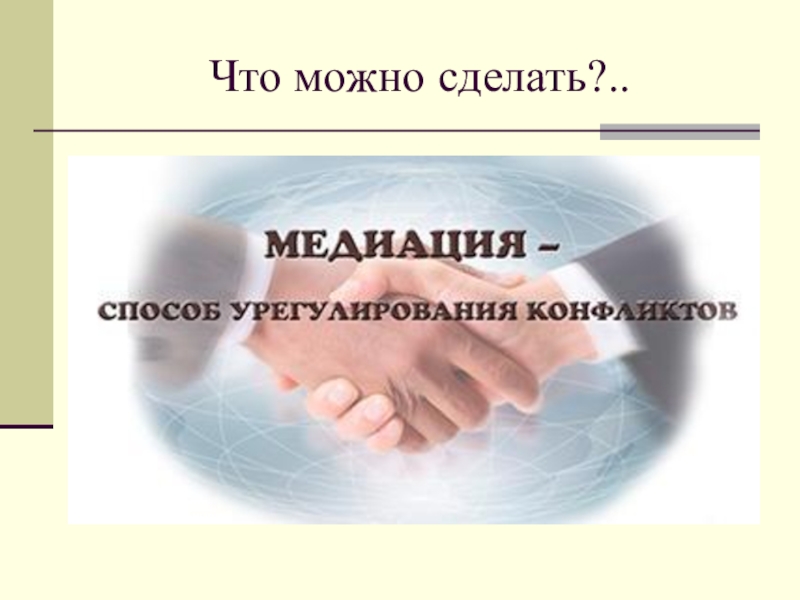 Что можно сделать?..

МЕДИАЦИЯ –

СПОСОБ УРЕГУЛИРОВАНИЯ КОНФЛИКТОВ